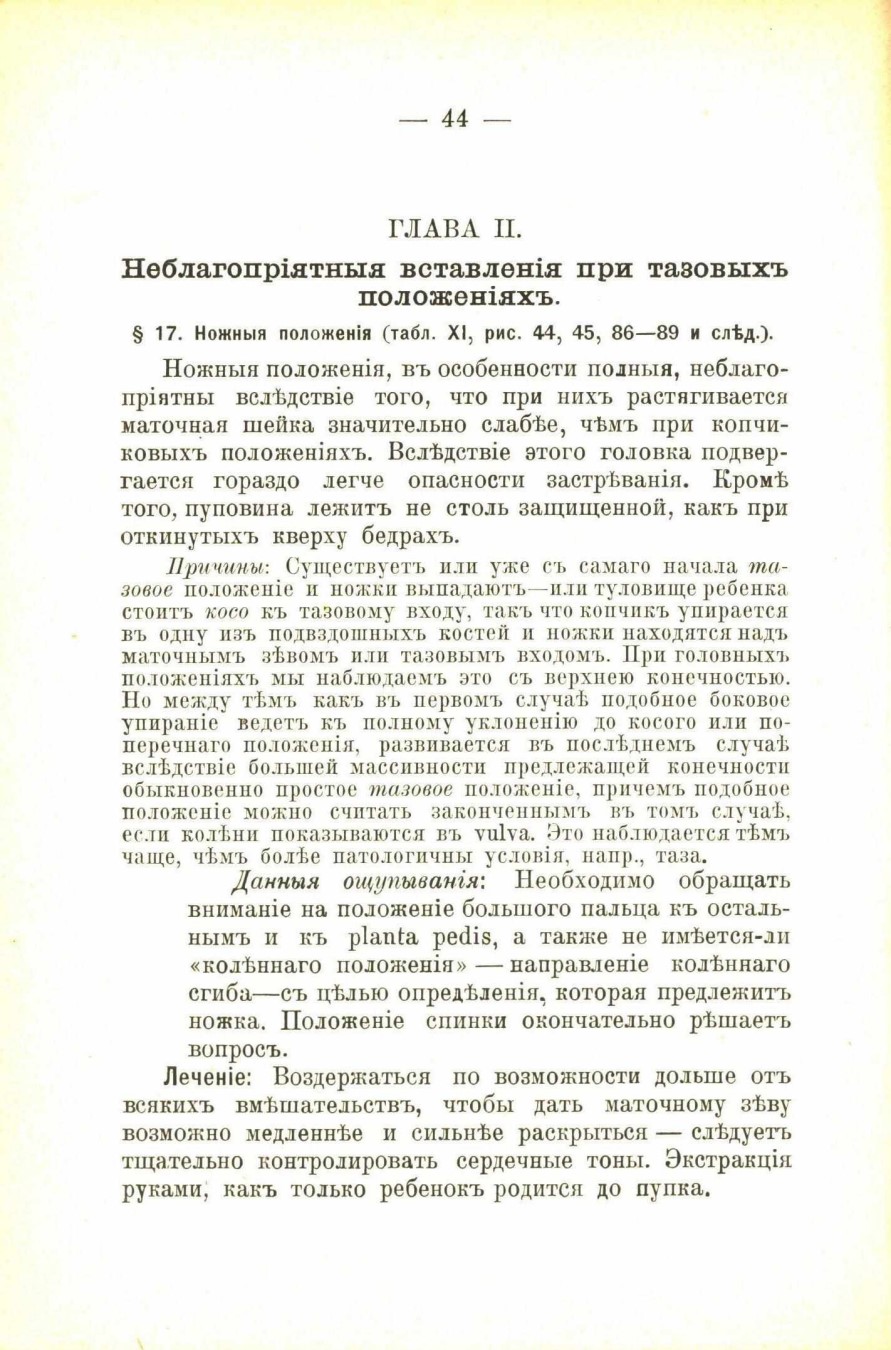 — 44 —

ГЛАВА II.

Неблагопріятныя вставленія при тазовыхъ положеніяхъ.

§ 17. Ножныя положенія (табл. XI, рис. 44, 45, 86—89 и слѣд.).

Ножныя положенія, въ особенности полныя, неблагопріятны вслѣдствіе того, что при нихъ растягивается маточная шейка значительно слабѣе, чѣмъ при копчиковыхъ положеніяхъ. Вслѣдствіе этого головка подвергается гораздо легче опасности застрѣванія. Кромѣ того, пуповина лежитъ не столь защищенной, какъ при откинутыхъ кверху бедрахъ.

Причины: Существуетъ или уже съ самаго начала тазовое положеніе и ножки выпадаютъ—или туловище ребенка стоитъ косо къ тазовому входу, такъ что копчикъ упирается въ одну изъ подвздошныхъ костей и ножки находятся надъ маточнымъ зѣвомъ или тазовымъ входомъ. При головныхъ положеніяхъ мы наблюдаемъ это съ верхнею конечностью. Но между тѣмъ какъ въ первомъ случаѣ подобное боковое упираніе ведетъ къ полному уклоненію до косого или поперечнаго положенія, развивается въ послѣднемъ случаѣ вслѣдствіе большей массивности предлежащей конечности обыкновенно простое тазовое положеніе, причемъ подобное положеніе можно считать законченнымъ въ томъ случаѣ, если колѣни показываются въ vulva. Это наблюдается тѣмъ чаще, чѣмъ болѣе патологичны условія, напр., таза.

Данныя ощупыванія: Необходимо обращать вниманіе на положеніе большого пальца къ остальнымъ и къ planta pedis, а также не имѣется-ли «колѣннаго положенія» — направленіе колѣннаго сгиба—съ цѣлью опредѣленія, которая предлежитъ ножка. Положеніе спинки окончательно рѣшаетъ вопросъ.

Леченіе: Воздержаться по возможности дольше отъ всякихъ вмѣшательствъ, чтобы дать маточному зѣву возможно медленнѣе и сильнѣе раскрыться — слѣдуетъ тщательно контролировать сердечные тоны. Экстракція руками, какъ только ребенокъ родится до пупка.